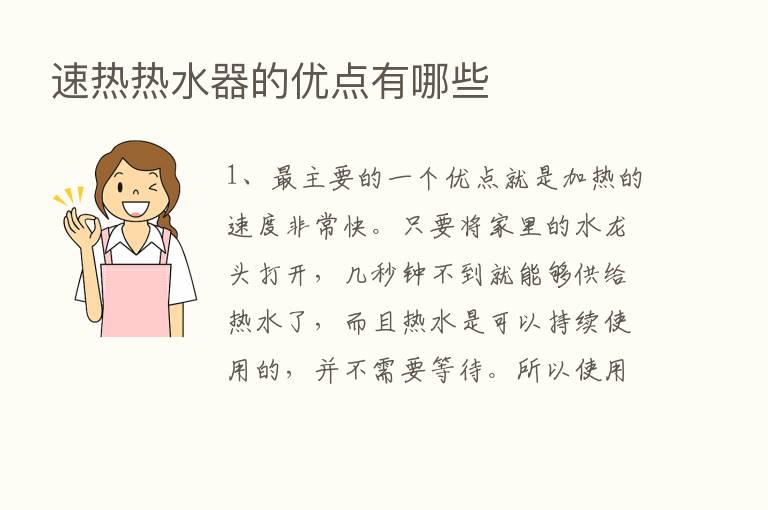 速热热水器的优点有哪些

1、最主要的一个优点就是加热的速度非常快。只要将家里的水龙头打开，几秒钟不到就能够供给热水了，而且热水是可以持续使用的，并不需要等待。所以使用